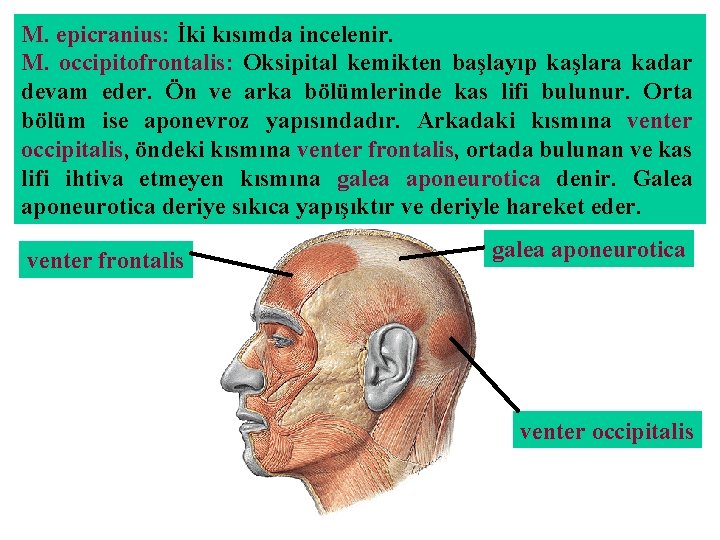 M. epicranius: İki kısımda incelenir.
M. occipitofrontalis: Oksipital kemikten başlayıp kaşlara kadar devam eder. Ön ve arka bölümlerinde kas lifi bulunur. Orta bölüm ise aponevroz yapısındadır. Arkadaki kısmına venter occipitalis, öndeki kısmına venter frontalis, ortada bulunan ve kas lifi ihtiva etmeyen kısmına galea aponeurotica denir. Galea aponeurotica deriye sıkıca yapışıktır ve deriyle hareket eder.

venter frontalis

galea aponeurotica

venter occipitalis